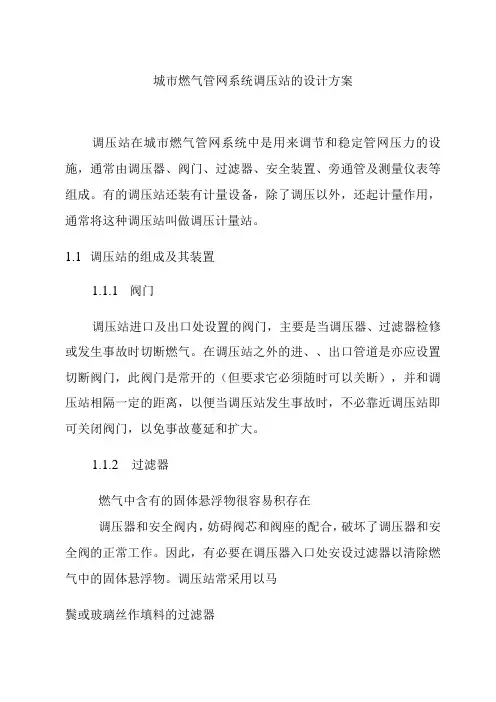 城市燃气管网系统调压站的设计方案

调压站在城市燃气管网系统中是用来调节和稳定管网压力的设施，通常由调压器、阀门、过滤器、安全装置、旁通管及测量仪表等组成。有的调压站还装有计量设备，除了调压以外，还起计量作用，通常将这种调压站叫做调压计量站。

1.1 调压站的组成及其装置

1.1.1 阀门

调压站进口及出口处设置的阀门，主要是当调压器、过滤器检修或发生事故时切断燃气。在调压站之外的进、、出口管道是亦应设置切断阀门，此阀门是常开的（但要求它必须随时可以关断），并和调压站相隔一定的距离，以便当调压站发生事故时，不必靠近调压站即可关闭阀门，以免事故蔓延和扩大。

1.1.2 过滤器

燃气中含有的固体悬浮物很容易积存在

调压器和安全阀内，妨碍阀芯和阀座的配合，破坏了调压器和安全阀的正常工作。因此，有必要在调压器入口处安设过滤器以清除燃气中的固体悬浮物。调压站常采用以马

鬃或玻璃丝作填料的过滤器